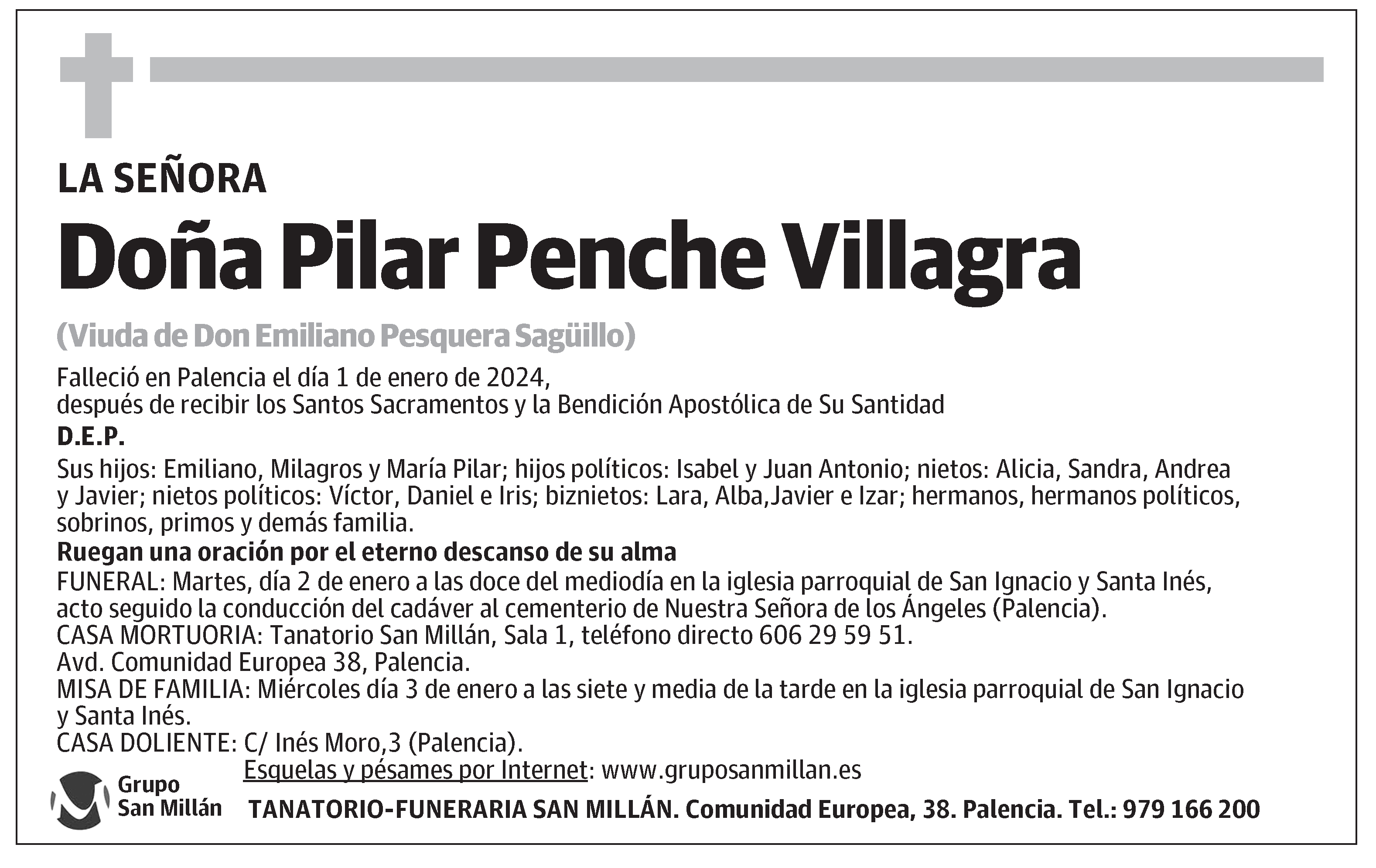 LA SEÑORA

Doña Pilar Penche Villagra

(Viuda de Don Emiliano Pesquera Sagüillo)

Falleció en Palencia el día 1 de enero de 2024, después de recibir los Santos Sacramentos y la Bendición Apostólica de Su Santidad

D.E.P.

Sus hijos: Emiliano, Milagros y María Pilar; hijos políticos: Isabel y Juan Antonio; nietos: Alicia, Sandra, Andrea y Javier; nietos políticos: Víctor, Daniel e Iris; biznietos: Lara, Alba,Javier e Izar; hermanos, hermanos políticos, sobrinos, primos y demás familia.

Ruegan una oración por el eterno descanso de su alma

FUNERAL: Martes, día 2 de enero a las doce del mediodía en la iglesia parroquial de San Ignacio y Santa Inés, acto seguido la conducción del cadáver al cementerio de Nuestra Señora de los Ángeles (Palencia).
CASA MORTUORIA: Tanatorio San Millán, Sala 1, teléfono directo 606 29 59 51.
Avd. Comunidad Europea 38, Palencia.
MISA DE FAMILIA: Miércoles día 3 de enero a las siete y media de la tarde en la iglesia parroquial de San Ignacio y Santa Inés.
CASA DOLIENTE: C/ Inés Moro,3 (Palencia).

Esquelas y pésames por Internet: www.gruposanmillan.es

Grupo San Millán

TANATORIO-FUNERARIA SAN MILLÁN. Comunidad Europea, 38. Palencia. Tel.: 979 166 200